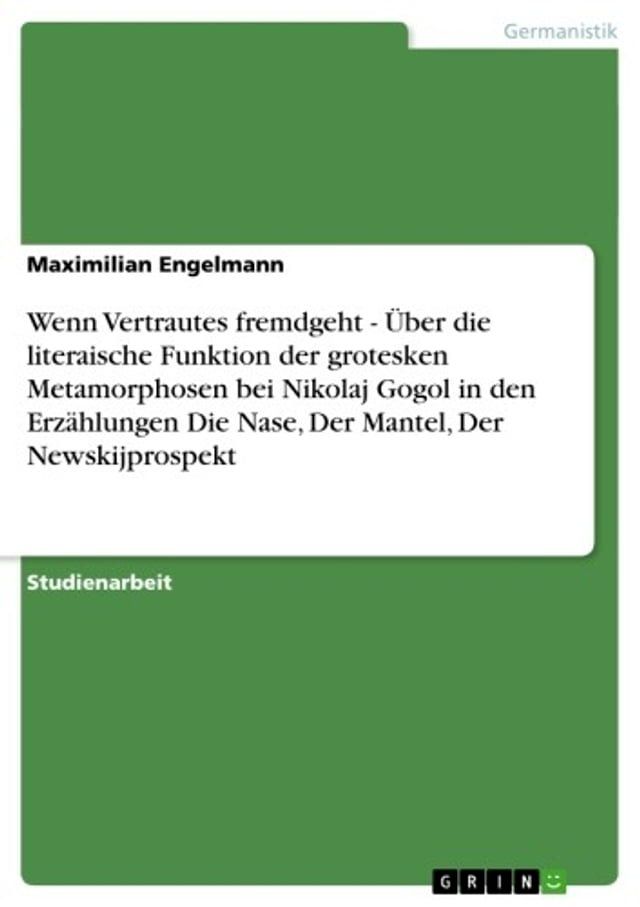 Germanistik

Maximilian Engelmann

Wenn Vertrautes fremdgeht - Über die literaische Funktion der grotesken Metamorphosen bei Nikolaj Gogol in den Erzählungen Die Nase, Der Mantel, Der Newskijprospekt

Studienarbeit

GRIN